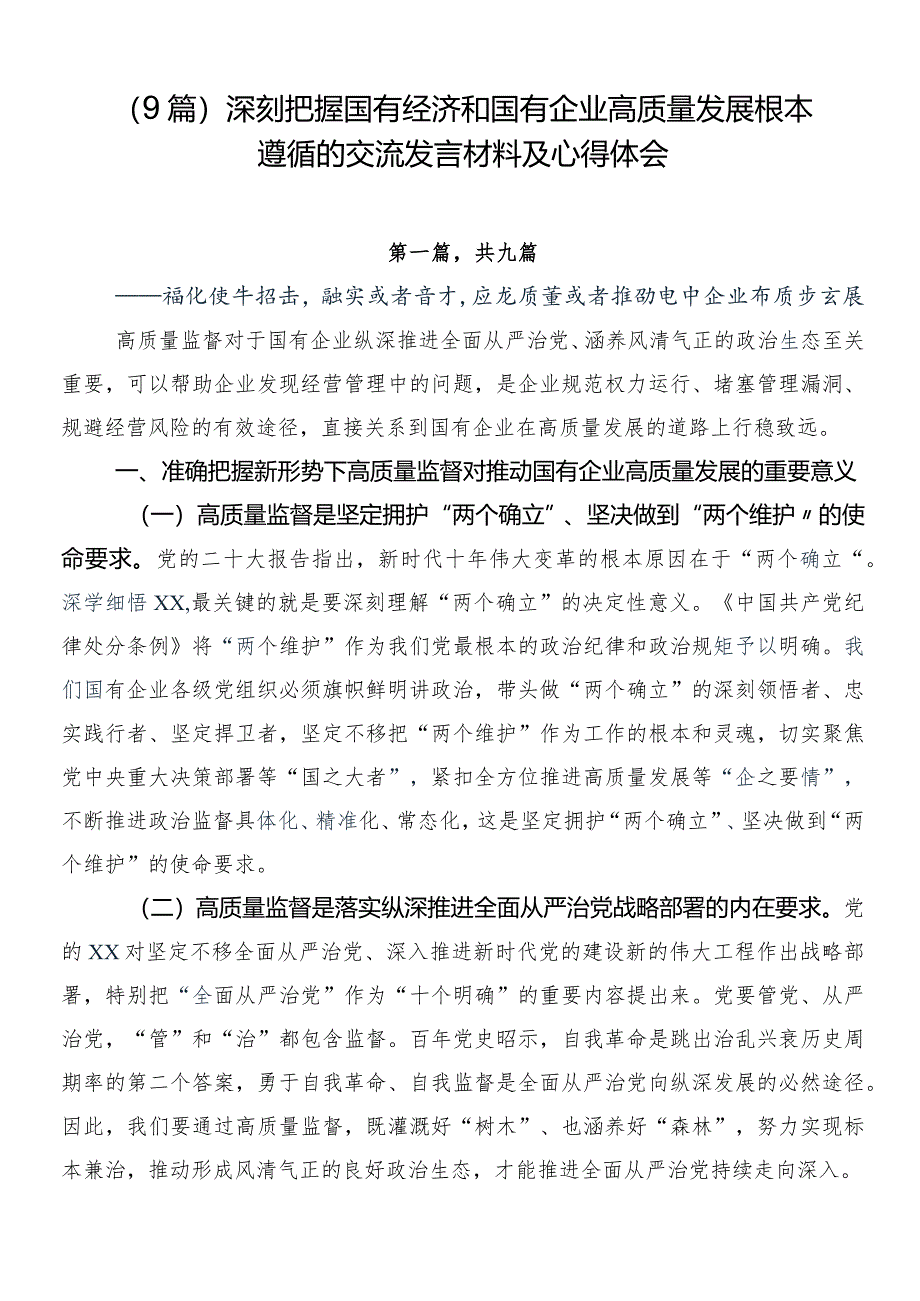 （9篇）深刻把握国有经济和国有企业高质量发展根本遵循的交流发言材料及心得体会

第一篇，共九篇

——福化使牛招击，融实或者音才，应龙质董或者推劭电中企业布质步玄展

高质量监督对于国有企业纵深推进全面从严治党、涵养风清气正的政治生态至关重要，可以帮助企业发现经营管理中的问题，是企业规范权力运行、堵塞管理漏洞、规避经营风险的有效途径，直接关系到国有企业在高质量发展的道路上行稳致远。

一、准确把握新形势下高质量监督对推动国有企业高质量发展的重要意义

（一）高质量监督是坚定拥护“两个确立”、坚决做到“两个维护〃的使命要求。党的二十大报告指出，新时代十年伟大变革的根本原因在于“两个确立“。深学细悟XX,最关键的就是要深刻理解“两个确立”的决定性意义。《中国共产党纪律处分条例》将“两个维护”作为我们党最根本的政治纪律和政治规矩予以明确。我们国有企业各级党组织必须旗帜鲜明讲政治，带头做“两个确立”的深刻领悟者、忠实践行者、坚定捍卫者，坚定不移把“两个维护”作为工作的根本和灵魂，切实聚焦党中央重大决策部署等“国之大者”，紧扣全方位推进高质量发展等“企之要情”，不断推进政治监督具体化、精准化、常态化，这是坚定拥护“两个确立”、坚决做到“两个维护”的使命要求。

（二）高质量监督是落实纵深推进全面从严治党战略部署的内在要求。党的XX对坚定不移全面从严治党、深入推进新时代党的建设新的伟大工程作出战略部署，特别把“全面从严治党”作为“十个明确”的重要内容提出来。党要管党、从严治党，“管”和“治”都包含监督。百年党史昭示，自我革命是跳出治乱兴衰历史周期率的第二个答案，勇于自我革命、自我监督是全面从严治党向纵深发展的必然途径。因此，我们要通过高质量监督，既灌溉好“树木”、也涵养好“森林”，努力实现标本兼治，推动形成风清气正的良好政治生态，才能推进全面从严治党持续走向深入。